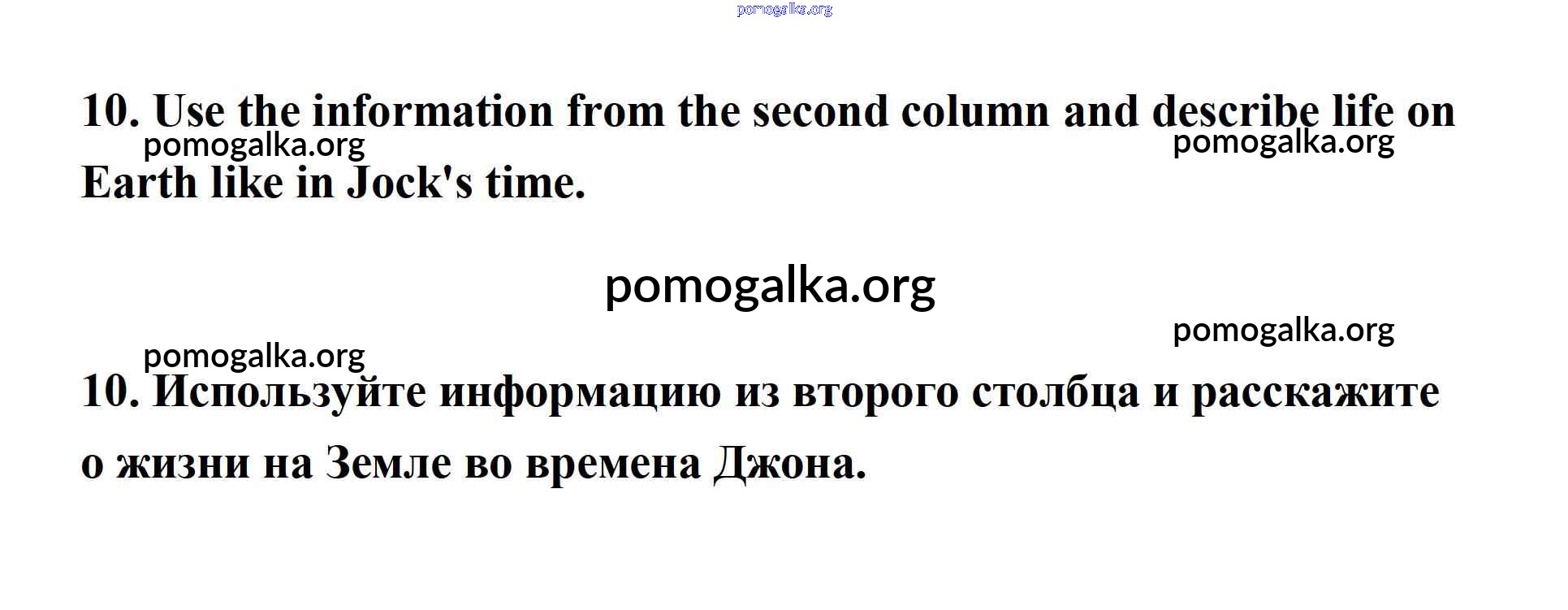 10. Use the information from the second column and describe life on Earth like in Jock's time.

10. Используйте информацию из второго столбца и расскажите о жизни на Земле во времена Джона.

pomogalka.org